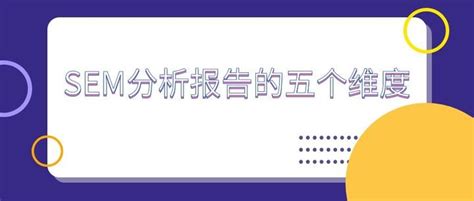 SEM分析报告的五个维度